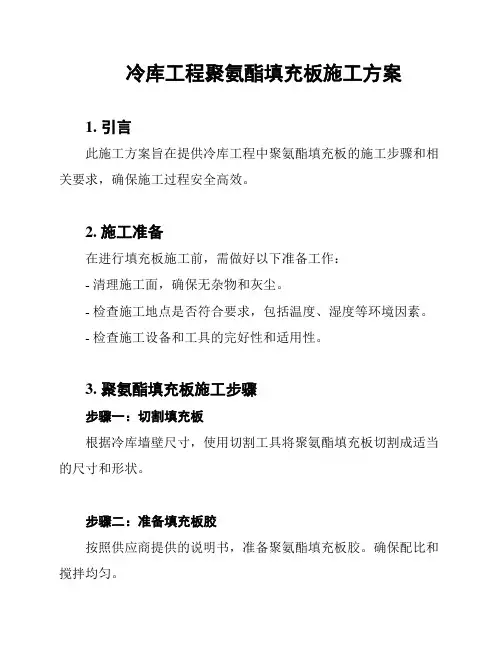 冷库工程聚氨酯填充板施工方案

1. 引言

此施工方案旨在提供冷库工程中聚氨酯填充板的施工步骤和相关要求，确保施工过程安全高效。

2. 施工准备

在进行填充板施工前，需做好以下准备工作：

- 清理施工面，确保无杂物和灰尘。

- 检查施工地点是否符合要求，包括温度、湿度等环境因素。

- 检查施工设备和工具的完好性和适用性。

3. 聚氨酯填充板施工步骤

步骤一：切割填充板

根据冷库墙壁尺寸，使用切割工具将聚氨酯填充板切割成适当的尺寸和形状。

步骤二：准备填充板胶

按照供应商提供的说明书，准备聚氨酯填充板胶。确保配比和搅拌均匀。